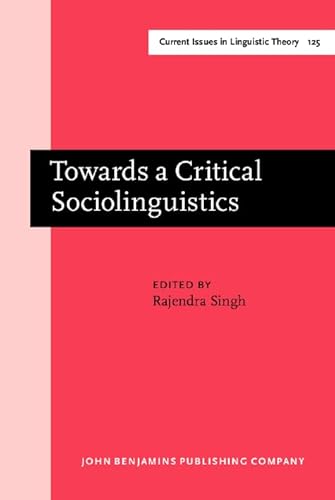 Current Issues in Linguistic Theory 125

Towards a Critical Sociolinguistics

EDITED BY
Rajendra Singh

JOHN BENJAMINS PUBLISHING COMPANY